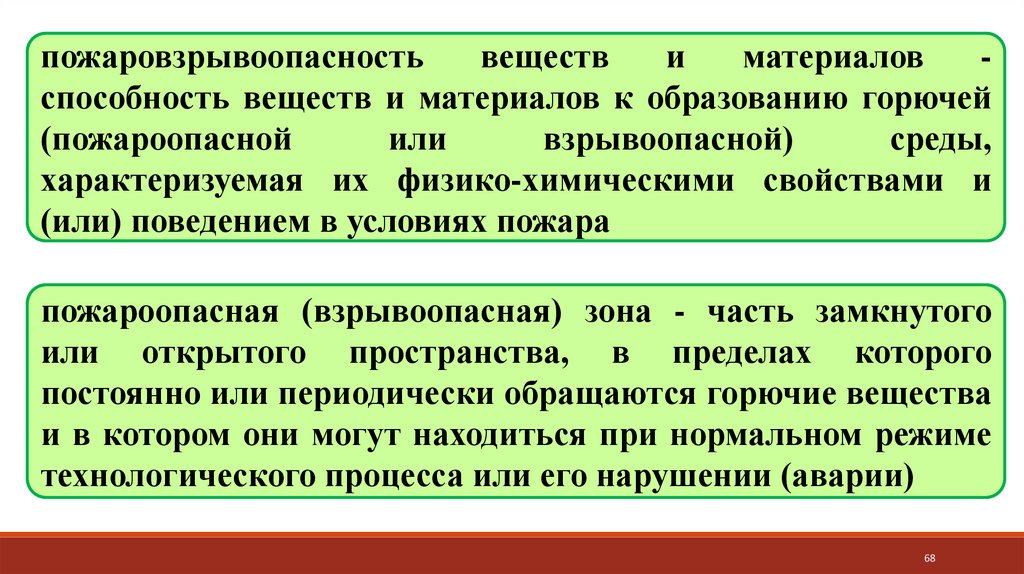 пожаровзрывоопасность веществ и материалов - способность веществ и материалов к образованию горючей (пожароопасной или взрывоопасной) среды, характеризуемая их физико-химическими свойствами и (или) поведением в условиях пожара

пожароопасная (взрывоопасная) зона - часть замкнутого или открытого пространства, в пределах которого постоянно или периодически обращаются горючие вещества и в котором они могут находиться при нормальном режиме технологического процесса или его нарушении (аварии)

68